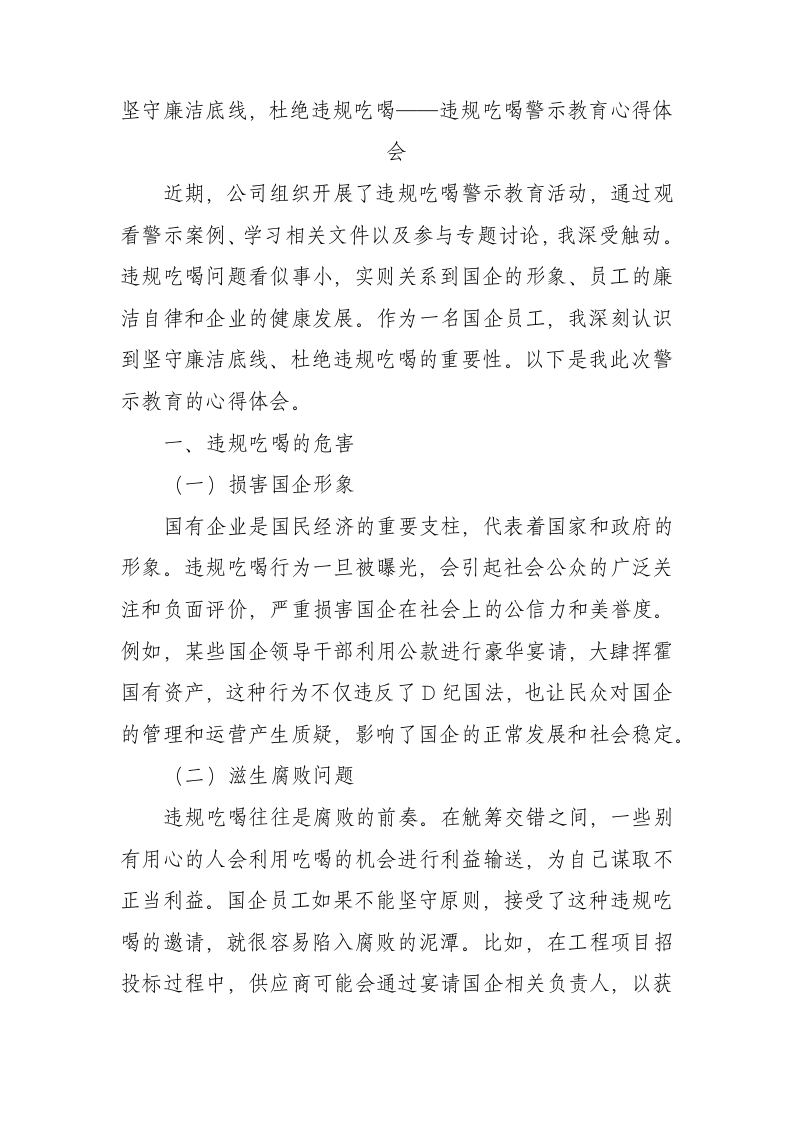 坚守廉洁底线，杜绝违规吃喝——违规吃喝警示教育心得体会

近期，公司组织开展了违规吃喝警示教育活动，通过观看警示案例、学习相关文件以及参与专题讨论，我深受触动。违规吃喝问题看似事小，实则关系到国企的形象、员工的廉洁自律和企业的健康发展。作为一名国企员工，我深刻认识到坚守廉洁底线、杜绝违规吃喝的重要性。以下是我此次警示教育的心得体会。

一、违规吃喝的危害

（一）损害国企形象

国有企业是国民经济的重要支柱，代表着国家和政府的形象。违规吃喝行为一旦被曝光，会引起社会公众的广泛关注和负面评价，严重损害国企在社会上的公信力和美誉度。例如，某些国企领导干部利用公款进行豪华宴请，大肆挥霍国有资产，这种行为不仅违反了D纪国法，也让民众对国企的管理和运营产生质疑，影响了国企的正常发展和社会稳定。

（二）滋生腐败问题

违规吃喝往往是腐败的前奏。在觥筹交错之间，一些别有用心的人会利用吃喝的机会进行利益输送，为自己谋取不正当利益。国企员工如果不能坚守原则，接受了这种违规吃喝的邀请，就很容易陷入腐败的泥潭。比如，在工程项目招投标过程中，供应商可能会通过宴请国企相关负责人，以获